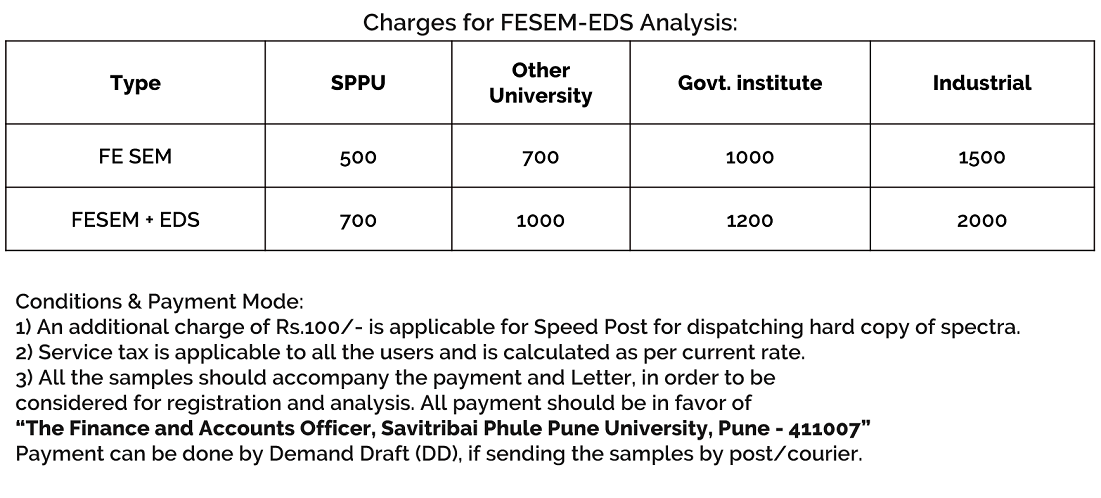 Charges for FESEM-EDS Analysis:

| Type | SPPU | Other University | Govt. institute | Industrial |
|---|---|---|---|---|
| FE SEM | 500 | 700 | 1000 | 1500 |
| FESEM + EDS | 700 | 1000 | 1200 | 2000 |

Conditions & Payment Mode:
1) An additional charge of Rs.100/- is applicable for Speed Post for dispatching hard copy of spectra.
2) Service tax is applicable to all the users and is calculated as per current rate.
3) All the samples should accompany the payment and Letter, in order to be considered for registration and analysis. All payment should be in favor of
"The Finance and Accounts Officer, Savitribai Phule Pune University, Pune - 411007"
Payment can be done by Demand Draft (DD), if sending the samples by post/courier.